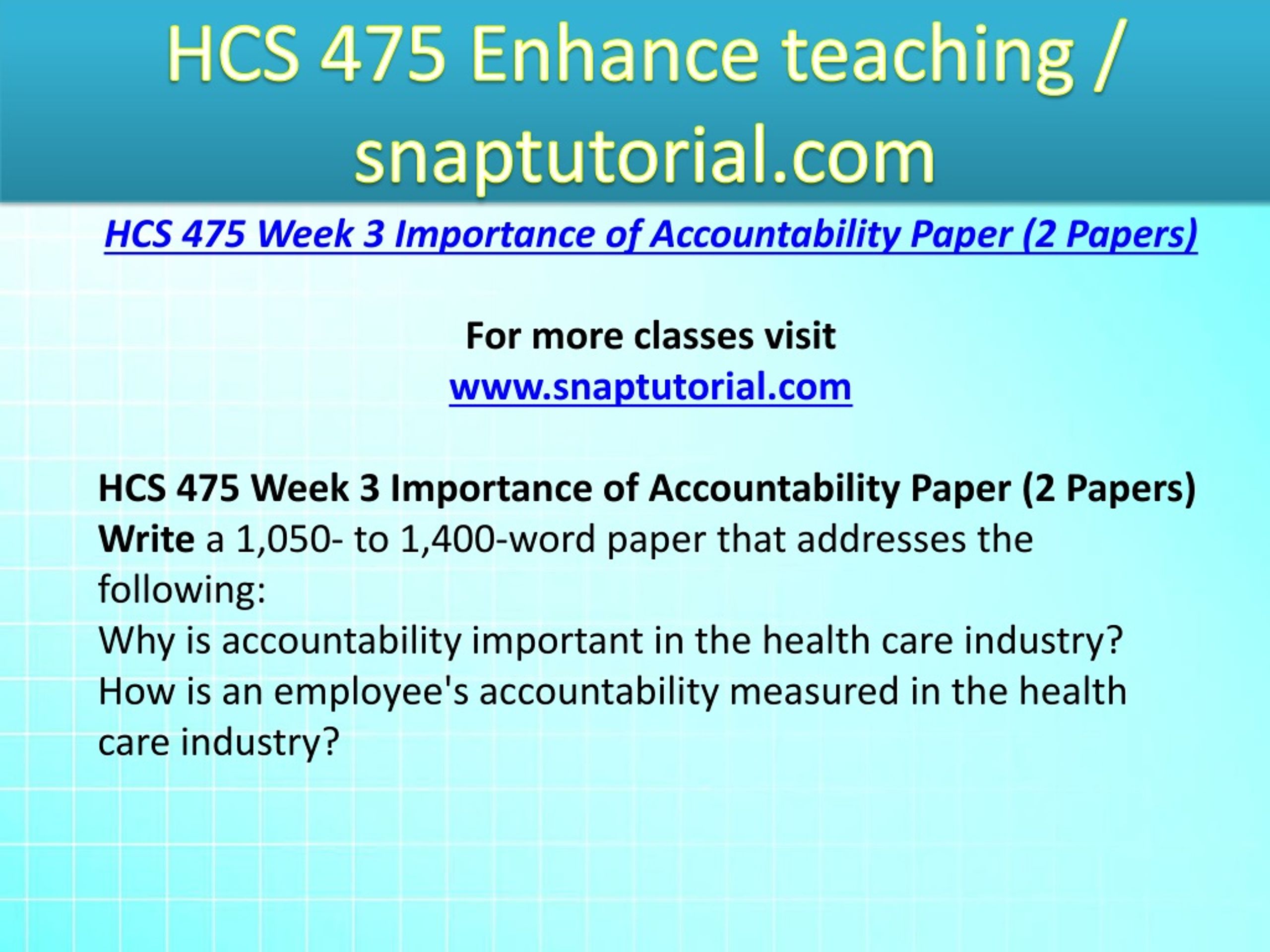 HCS 475 Enhance teaching / snaptutorial.com

HCS 475 Week 3 Importance of Accountability Paper (2 Papers)

For more classes visit
www.snaptutorial.com

HCS 475 Week 3 Importance of Accountability Paper (2 Papers)
Write a 1,050- to 1,400-word paper that addresses the following:
Why is accountability important in the health care industry?
How is an employee's accountability measured in the health care industry?